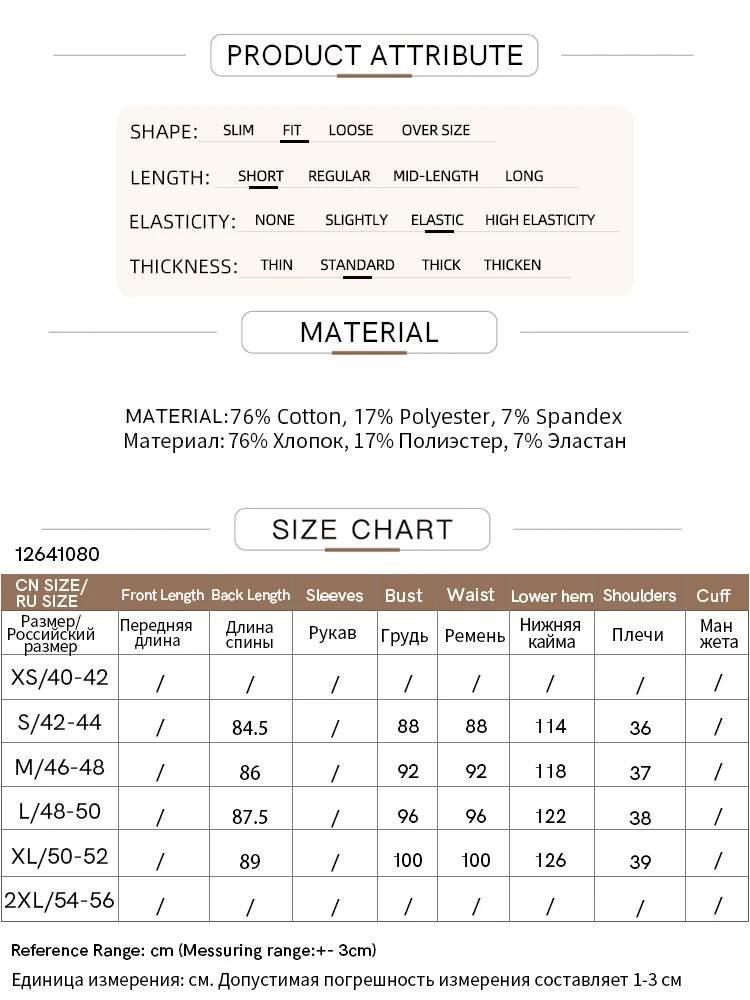 PRODUCT ATTRIBUTE

SHAPE: SLIM FIT LOOSE OVER SIZE

LENGTH: SHORT REGULAR MID-LENGTH LONG

ELASTICITY: NONE SLIGHTLY ELASTIC HIGH ELASTICITY

THICKNESS: THIN STANDARD THICK THICKEN

MATERIAL

MATERIAL:76% Cotton, 17% Polyester, 7% Spandex
Материал: 76% Хлопок, 17% Полиэстер, 7% Эластан

SIZE CHART

12641080

| CN SIZE/ RU SIZE | Front Length | Back Length | Sleeves | Bust | Waist | Lower hem | Shoulders | Cuff |
|---|---|---|---|---|---|---|---|---|
| Размер/ Российский размер | Передняя длина | Длина спины | Рукав | Грудь | Ремень | Нижняя кайма | Плечи | Ман жета |
| XS/40-42 | / | / | / | / | / | / | / | / |
| S/42-44 | / | 84.5 | / | 88 | 88 | 114 | 36 | / |
| M/46-48 | / | 86 | / | 92 | 92 | 118 | 37 | / |
| L/48-50 | / | 87.5 | / | 96 | 96 | 122 | 38 | / |
| XL/50-52 | / | 89 | / | 100 | 100 | 126 | 39 | / |
| 2XL/54-56 | / | / | / | / | / | / | / | / |

Reference Range: cm (Messuring range:+- 3cm)
Единица измерения: см. Допустимая погрешность измерения составляет 1-3 см